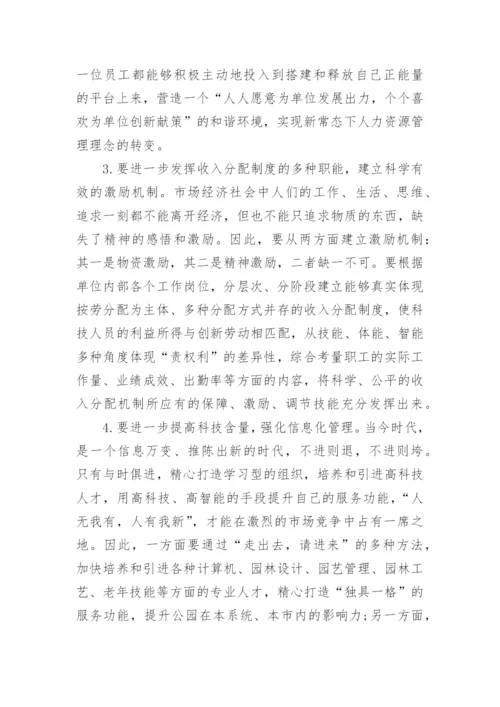 一位员工都能够积极主动地投入到搭建和释放自己正能量的平台上来，营造一个“人人愿意为单位发展出力，个个喜欢为单位创新献策”的和谐环境，实现新常态下人力资源管理理念的转变。

3.要进一步发挥收入分配制度的多种职能，建立科学有效的激励机制。市场经济社会中人们的工作、生活、思维、追求一刻都不能离开经济，但也不能只追求物质的东西，缺失了精神的感悟和激励。因此，要从两方面建立激励机制：其一是物资激励，其二是精神激励，二者缺一不可。要根据单位内部各个工作岗位，分层次、分阶段建立能够真实体现按劳分配为主体、多种分配方式并存的收入分配制度，使科技人员的利益所得与创新劳动相匹配，从技能、体能、智能多种角度体现“责权利”的差异性，综合考量职工的实际工作量、业绩成效、出勤率等方面的内容，将科学、公平的收入分配机制所应有的保障、激励、调节技能充分发挥出来。

4.要进一步提高科技含量，强化信息化管理。当今时代，是一个信息万变、推陈出新的时代，不进则退，不进则垮。只有与时俱进，精心打造学习型的组织，培养和引进高科技人才，用高科技、高智能的手段提升自己的服务功能，“人无我有，人有我新”，才能在激烈的市场竞争中占有一席之地。因此，一方面要通过“走出去，请进来”的多种方法，加快培养和引进各种计算机、园林设计、园艺管理、园林工艺、老年技能等方面的专业人才，精心打造“独具一格”的服务功能，提升公园在本系统、本市内的影响力；另一方面，